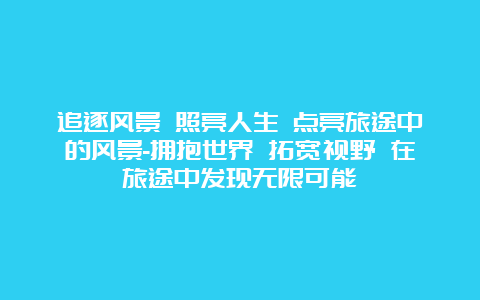 追逐风景 照亮人生 点亮旅途中的风景-拥抱世界 拓宽视野 在旅途中发现无限可能